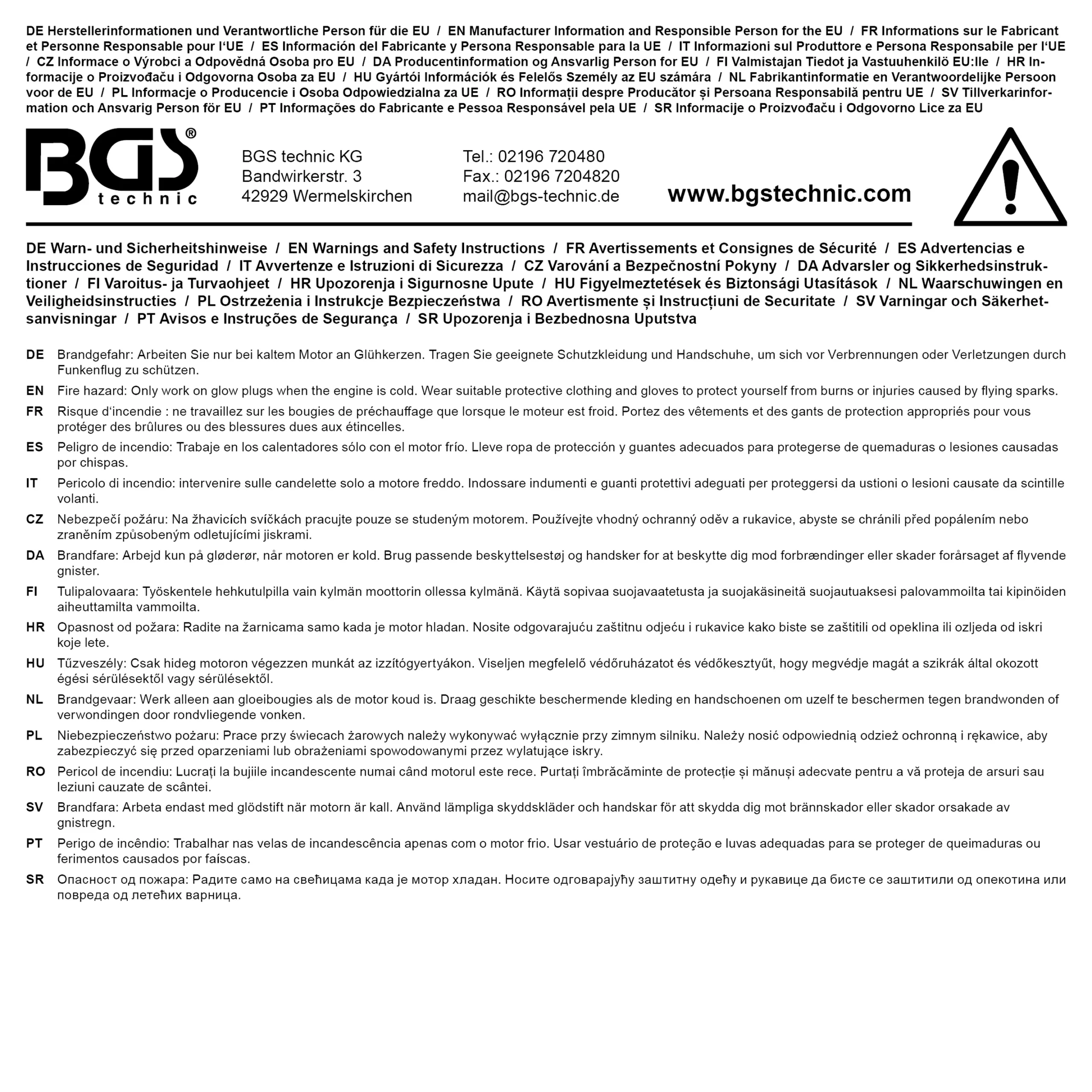 DE Herstellerinformationen und Verantwortliche Person für die EU / EN Manufacturer Information and Responsible Person for the EU / FR Informations sur le Fabricant et Personne Responsable pour l'UE / ES Información del Fabricante y Persona Responsable para la UE / IT Informazioni sul Produttore e Persona Responsabile per l'UE / CZ Informace o Výrobci a Odpovědná Osoba pro EU / DA Producentinformation og Ansvarlig Person for EU / FI Valmistajan Tiedot ja Vastuuhenkilö EU:lle / HR Informacije o Proizvođaču i Odgovorna Osoba za EU / HU Gyártói Információk és Felelős Személy az EU számára / NL Fabrikantinformatie en Verantwoordelijke Persoon voor de EU / PL Informacje o Producencie i Osoba Odpowiedzialna za UE / RO Informații despre Producător și Persoana Responsabilă pentru UE / SV Tillverkarinformation och Ansvarig Person för EU / PT Informações do Fabricante e Pessoa Responsável pela UE / SR Informacije o Proizvođaču i Odgovorno Lice za EU

BGS®
technic

BGS technic KG
Bandwirkerstr. 3
42929 Wermelskirchen

Tel.: 02196 720480
Fax.: 02196 7204820
mail@bgs-technic.de

www.bgstechnic.com

DE Warn- und Sicherheitshinweise / EN Warnings and Safety Instructions / FR Avertissements et Consignes de Sécurité / ES Advertencias e Instrucciones de Seguridad / IT Avvertenze e Istruzioni di Sicurezza / CZ Varování a Bezpečnostní Pokyny / DA Advarsler og Sikkerhedsinstruktioner / FI Varoitus- ja Turvaohjeet / HR Upozorenja i Sigurnosne Upute / HU Figyelmeztetések és Biztonsági Utasítások / NL Waarschuwingen en Veiligheidsinstructies / PL Ostrzeżenia i Instrukcje Bezpieczeństwa / RO Avertismente și Instrucțiuni de Securitate / SV Varningar och Säkerhetsanvisningar / PT Avisos e Instruções de Segurança / SR Upozorenja i Bezbednosna Uputstva

DE Brandgefahr: Arbeiten Sie nur bei kaltem Motor an Glühkerzen. Tragen Sie geeignete Schutzkleidung und Handschuhe, um sich vor Verbrennungen oder Verletzungen durch Funkenflug zu schützen.

EN Fire hazard: Only work on glow plugs when the engine is cold. Wear suitable protective clothing and gloves to protect yourself from burns or injuries caused by flying sparks.

FR Risque d'incendie : ne travaillez sur les bougies de préchauffage que lorsque le moteur est froid. Portez des vêtements et des gants de protection appropriés pour vous protéger des brûlures ou des blessures dues aux étincelles.

ES Peligro de incendio: Trabaje en los calentadores sólo con el motor frío. Lleve ropa de protección y guantes adecuados para protegerse de quemaduras o lesiones causadas por chispas.

IT Pericolo di incendio: intervenire sulle candelette solo a motore freddo. Indossare indumenti e guanti protettivi adeguati per proteggersi da ustioni o lesioni causate da scintille volanti.

CZ Nebezpečí požáru: Na žhavicích svíčkách pracujte pouze se studeným motorem. Používejte vhodný ochranný oděv a rukavice, abyste se chránili před popálením nebo zraněním způsobeným odletujícími jiskrami.

DA Brandfare: Arbejd kun på gløderør, når motoren er kold. Brug passende beskyttelsestøj og handsker for at beskytte dig mod forbrændinger eller skader forårsaget af flyvende gnister.

FI Tulipalovaara: Työskentele hehkutulpilla vain kylmän moottorin ollessa kylmänä. Käytä sopivaa suojavaatetusta ja suojakäsineitä suojautuaksesi palovammoilta tai kipinöiden aiheuttamilta vammoilta.

HR Opasnost od požara: Radite na žarnicama samo kada je motor hladan. Nosite odgovarajuću zaštitnu odjeću i rukavice kako biste se zaštitili od opeklina ili ozljeda od iskri koje lete.

HU Tűzveszély: Csak hideg motoron végezzen munkát az izzítógyertyákon. Viseljen megfelelő védőruházatot és védőkesztyűt, hogy megvédje magát a szikrák által okozott égési sérülésektől vagy sérülésektől.

NL Brandgevaar: Werk alleen aan gloeibougies als de motor koud is. Draag geschikte beschermende kleding en handschoenen om uzelf te beschermen tegen brandwonden of verwondingen door rondvliegende vonken.

PL Niebezpieczeństwo pożaru: Prace przy świecach żarowych należy wykonywać wyłącznie przy zimnym silniku. Należy nosić odpowiednią odzież ochronną i rękawice, aby zabezpieczyć się przed oparzeniami lub obrażeniami spowodowanymi przez wylatujące iskry.

RO Pericol de incendiu: Lucrați la bujiile incandescente numai când motorul este rece. Purtați îmbrăcăminte de protecție și mănuși adecvate pentru a vă proteja de arsuri sau leziuni cauzate de scântei.

SV Brandfara: Arbeta endast med glödstift när motorn är kall. Använd lämpliga skyddskläder och handskar för att skydda dig mot brännskador eller skador orsakade av gnistregn.

PT Perigo de incêndio: Trabalhar nas velas de incandescência apenas com o motor frio. Usar vestuário de proteção e luvas adequadas para se proteger de queimaduras ou ferimentos causados por faíscas.

SR Опасност од пожара: Радите само на свећицама када је мотор хладан. Носите одговарајућу заштитну одећу и рукавице да бисте се заштитили од опекотина или повреда од летећих варница.